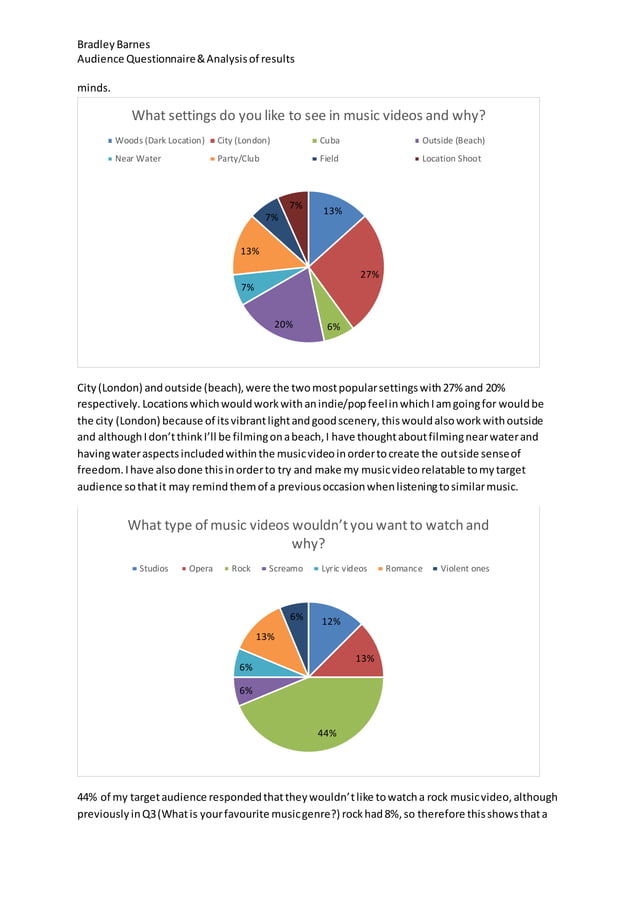 Bradley Barnes
Audience Questionnaire & Analysis of results

minds.

What settings do you like to see in music videos and why?

Woods (Dark Location) City (London) Cuba Outside (Beach) Near Water Party/Club Field Location Shoot

13%
27%
6%
20%
7%
13%
7%
7%

City (London) and outside (beach), were the two most popular settings with 27% and 20% respectively. Locations which would work with an indie/pop feel in which I am going for would be the city (London) because of its vibrant light and good scenery, this would also work with outside and although I don't think I'll be filming on a beach, I have thought about filming near water and having water aspects included within the music video in order to create the outside sense of freedom. I have also done this in order to try and make my music video relatable to my target audience so that it may remind them of a previous occasion when listening to similar music.

What type of music videos wouldn't you want to watch and why?

Studios Opera Rock Screamo Lyric videos Romance Violent ones

12%
13%
44%
6%
6%
13%
6%

44% of my target audience responded that they wouldn't like to watch a rock music video, although previously in Q3 (What is your favourite music genre?) rock had 8%, so therefore this shows that a